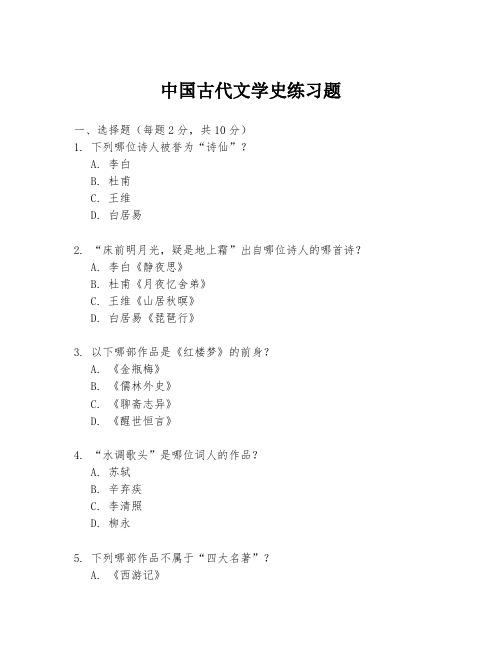 中国古代文学史练习题

一、选择题（每题 2 分，共 10 分）

1. 下列哪位诗人被誉为“诗仙”？
A. 李白
B. 杜甫
C. 王维
D. 白居易

2. “床前明月光，疑是地上霜”出自哪位诗人的哪首诗？
A. 李白《静夜思》
B. 杜甫《月夜忆舍弟》
C. 王维《山居秋暝》
D. 白居易《琵琶行》

3. 以下哪部作品是《红楼梦》的前身？
A. 《金瓶梅》
B. 《儒林外史》
C. 《聊斋志异》
D. 《醒世恒言》

4. “水调歌头”是哪位词人的作品？
A. 苏轼
B. 辛弃疾
C. 李清照
D. 柳永

5. 下列哪部作品不属于“四大名著”？
A. 《西游记》